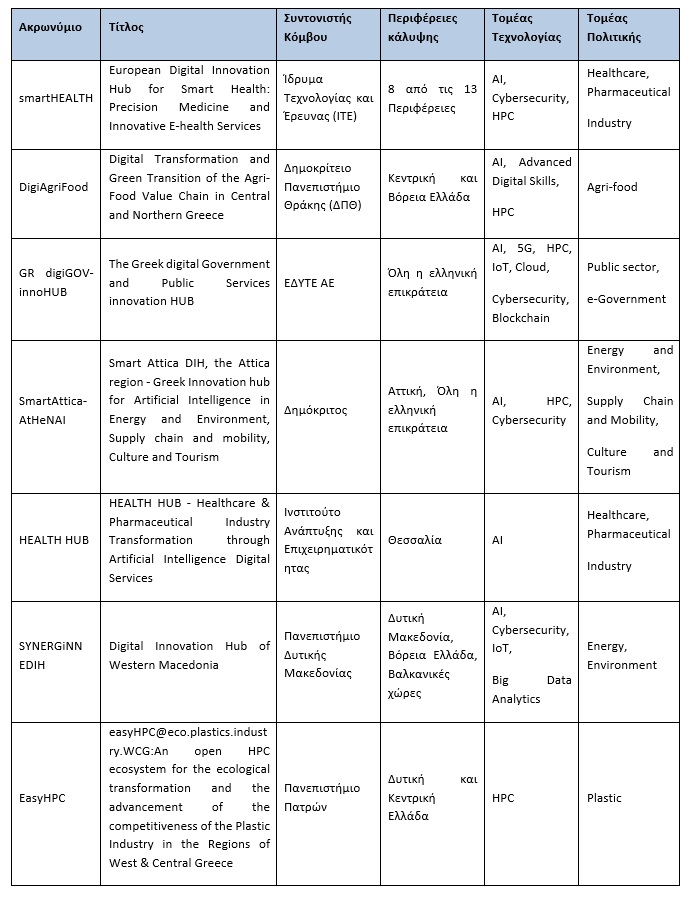 | Ακρωνύμιο | Τίτλος | Συντονιστής Κόμβου | Περιφέρειες κάλυψης | Τομέας Τεχνολογίας | Τομέας Πολιτικής |
|---|---|---|---|---|---|
| smartHEALTH | European Digital Innovation Hub for Smart Health: Precision Medicine and Innovative E-health Services | Ίδρυμα Τεχνολογίας και Έρευνας (ΙΤΕ) | 8 από τις 13 Περιφέρειες | AI, Cybersecurity, HPC | Healthcare, Pharmaceutical Industry |
| DigiAgriFood | Digital Transformation and Green Transition of the Agri-Food Value Chain in Central and Northern Greece | Δημοκρίτειο Πανεπιστήμιο Θράκης (ΔΠΘ) | Κεντρική και Βόρεια Ελλάδα | AI, Advanced Digital Skills, HPC | Agri-food |
| GR digiGOV-innoHUB | The Greek digital Government and Public Services innovation HUB | ΕΔΥΤΕ ΑΕ | Όλη η ελληνική επικράτεια | AI, 5G, HPC, IoT, Cloud, Cybersecurity, Blockchain | Public sector, e-Government |
| SmartAttica-AtHeNAI | Smart Attica DIH, the Attica region - Greek Innovation hub for Artificial Intelligence in Energy and Environment, Supply chain and mobility, Culture and Tourism | Δημόκριτος | Αττική, Όλη η ελληνική επικράτεια | AI, HPC, Cybersecurity | Energy and Environment, Supply Chain and Mobility, Culture and Tourism |
| HEALTH HUB | HEALTH HUB - Healthcare & Pharmaceutical Industry Transformation through Artificial Intelligence Digital Services | Ινστιτούτο Ανάπτυξης και Επιχειρηματικότητας | Θεσσαλία | AI | Healthcare, Pharmaceutical Industry |
| SYNERGiNN EDIH | Digital Innovation Hub of Western Macedonia | Πανεπιστήμιο Δυτικής Μακεδονίας | Δυτική Μακεδονία, Βόρεια Ελλάδα, Βαλκανικές χώρες | AI, Cybersecurity, IoT, Big Data Analytics | Energy, Environment |
| EasyHPC | easyHPC@eco.plastics.industry.WCG:An open HPC ecosystem for the ecological transformation and the advancement of the competitiveness of the Plastic Industry in the Regions of West & Central Greece | Πανεπιστήμιο Πατρών | Δυτική και Κεντρική Ελλάδα | HPC | Plastic |